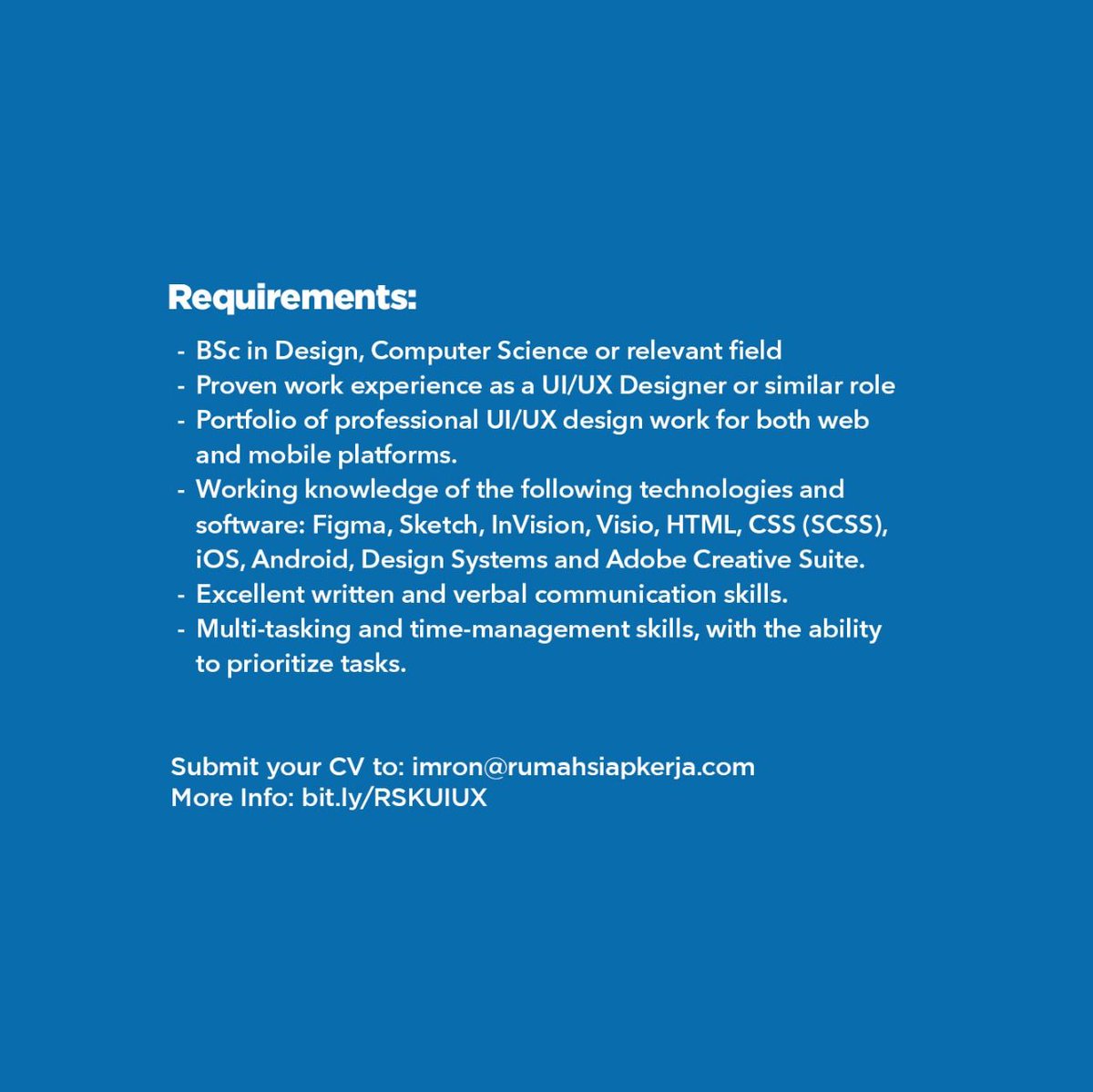 Requirements:

- BSc in Design, Computer Science or relevant field
- Proven work experience as a UI/UX Designer or similar role
- Portfolio of professional UI/UX design work for both web and mobile platforms.
- Working knowledge of the following technologies and software: Figma, Sketch, InVision, Visio, HTML, CSS (SCSS), iOS, Android, Design Systems and Adobe Creative Suite.
- Excellent written and verbal communication skills.
- Multi-tasking and time-management skills, with the ability to prioritize tasks.

Submit your CV to: imron@rumahsiapkerja.com
More Info: bit.ly/RSKUIUX